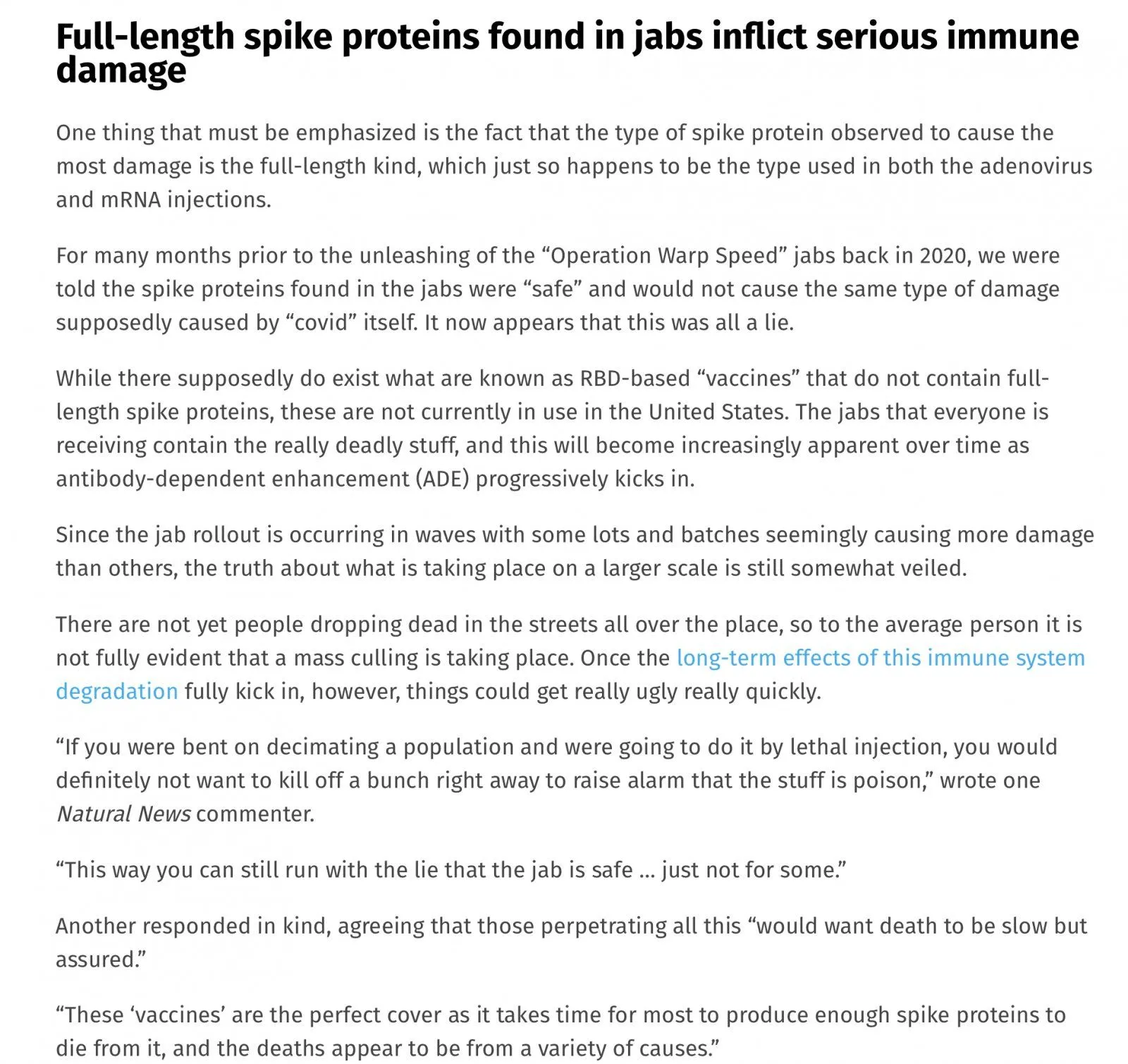 Full-length spike proteins found in jabs inflict serious immune damage

One thing that must be emphasized is the fact that the type of spike protein observed to cause the most damage is the full-length kind, which just so happens to be the type used in both the adenovirus and mRNA injections.

For many months prior to the unleashing of the “Operation Warp Speed” jabs back in 2020, we were told the spike proteins found in the jabs were “safe” and would not cause the same type of damage supposedly caused by “covid” itself. It now appears that this was all a lie.

While there supposedly do exist what are known as RBD-based “vaccines” that do not contain full-length spike proteins, these are not currently in use in the United States. The jabs that everyone is receiving contain the really deadly stuff, and this will become increasingly apparent over time as antibody-dependent enhancement (ADE) progressively kicks in.

Since the jab rollout is occurring in waves with some lots and batches seemingly causing more damage than others, the truth about what is taking place on a larger scale is still somewhat veiled.

There are not yet people dropping dead in the streets all over the place, so to the average person it is not fully evident that a mass culling is taking place. Once the long-term effects of this immune system degradation fully kick in, however, things could get really ugly really quickly.

“If you were bent on decimating a population and were going to do it by lethal injection, you would definitely not want to kill off a bunch right away to raise alarm that the stuff is poison,” wrote one Natural News commenter.

“This way you can still run with the lie that the jab is safe … just not for some.”

Another responded in kind, agreeing that those perpetrating all this “would want death to be slow but assured.”

“These ‘vaccines’ are the perfect cover as it takes time for most to produce enough spike proteins to die from it, and the deaths appear to be from a variety of causes.”